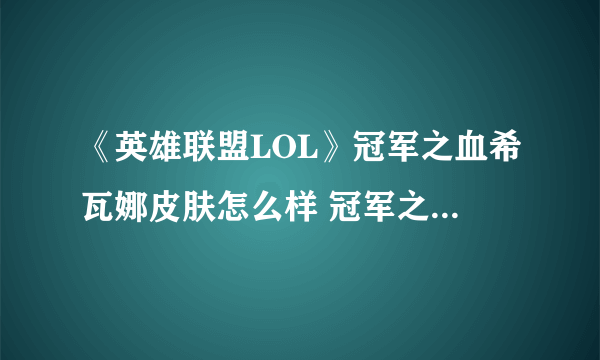 《英雄联盟LOL》冠军之血希瓦娜皮肤怎么样 冠军之...